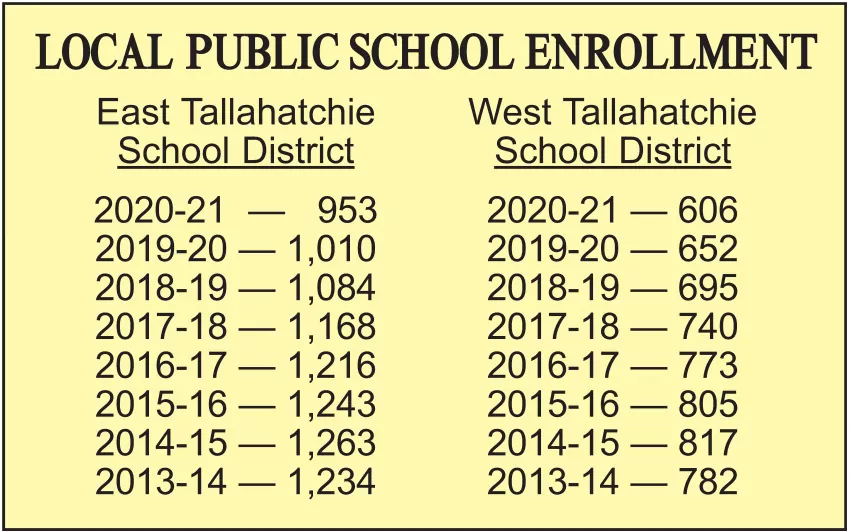 LOCAL PUBLIC SCHOOL ENROLLMENT

East Tallahatchie
School District

2020-21 — 953
2019-20 — 1,010
2018-19 — 1,084
2017-18 — 1,168
2016-17 — 1,216
2015-16 — 1,243
2014-15 — 1,263
2013-14 — 1,234

West Tallahatchie
School District

2020-21 — 606
2019-20 — 652
2018-19 — 695
2017-18 — 740
2016-17 — 773
2015-16 — 805
2014-15 — 817
2013-14 — 782